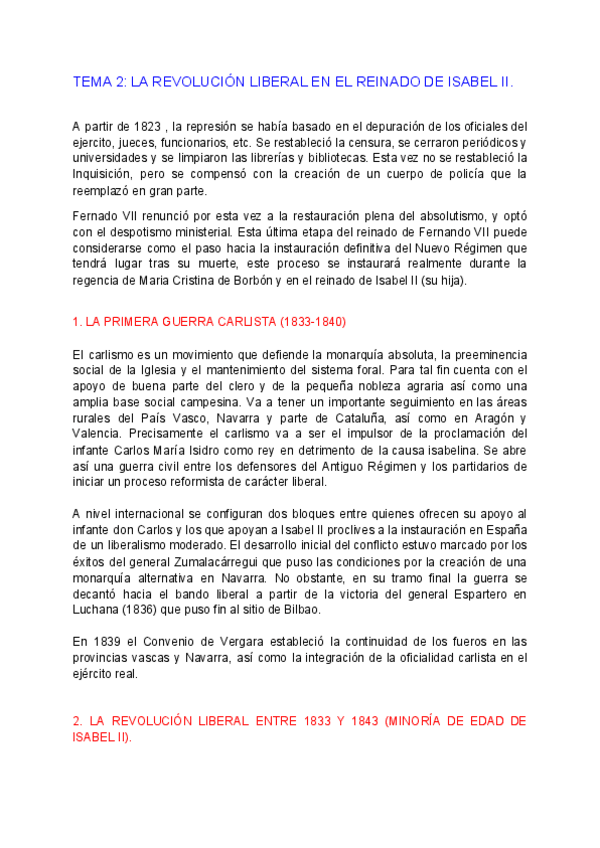 TEMA 2: LA REVOLUCIÓN LIBERAL EN EL REINADO DE ISABEL II.

A partir de 1823 , la represión se había basado en el depuración de los oficiales del ejercito, jueces, funcionarios, etc. Se restableció la censura, se cerraron periódicos y universidades y se limpiaron las librerías y bibliotecas. Esta vez no se restableció la Inquisición, pero se compensó con la creación de un cuerpo de policía que la reemplazó en gran parte.

Fernado VII renunció por esta vez a la restauración plena del absolutismo, y optó con el despotismo ministerial. Esta última etapa del reinado de Fernando VII puede considerarse como el paso hacia la instauración definitiva del Nuevo Régimen que tendrá lugar tras su muerte, este proceso se instaurará realmente durante la regencia de Maria Cristina de Borbón y en el reinado de Isabel II (su hija).

1. LA PRIMERA GUERRA CARLISTA (1833-1840)

El carlismo es un movimiento que defiende la monarquía absoluta, la preeminencia social de la Iglesia y el mantenimiento del sistema foral. Para tal fin cuenta con el apoyo de buena parte del clero y de la pequeña nobleza agraria así como una amplia base social campesina. Va a tener un importante seguimiento en las áreas rurales del País Vasco, Navarra y parte de Cataluña, así como en Aragón y Valencia. Precisamente el carlismo va a ser el impulsor de la proclamación del infante Carlos María Isidro como rey en detrimento de la causa isabelina. Se abre así una guerra civil entre los defensores del Antiguo Régimen y los partidarios de iniciar un proceso reformista de carácter liberal.

A nivel internacional se configuran dos bloques entre quienes ofrecen su apoyo al infante don Carlos y los que apoyan a Isabel II proclives a la instauración en España de un liberalismo moderado. El desarrollo inicial del conflicto estuvo marcado por los éxitos del general Zumalacárregui que puso las condiciones por la creación de una monarquía alternativa en Navarra. No obstante, en su tramo final la guerra se decantó hacia el bando liberal a partir de la victoria del general Espartero en Luchana (1836) que puso fin al sitio de Bilbao.

En 1839 el Convenio de Vergara estableció la continuidad de los fueros en las provincias vascas y Navarra, así como la integración de la oficialidad carlista en el ejército real.

2. LA REVOLUCIÓN LIBERAL ENTRE 1833 Y 1843 (MINORÍA DE EDAD DE ISABEL II).